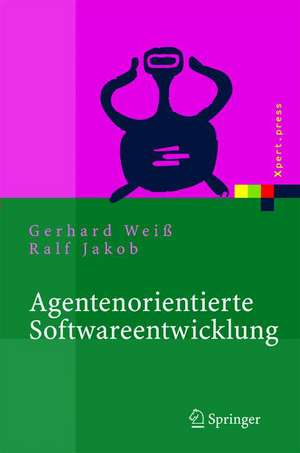 Xpert.press

Gerhard Weiß
Ralf Jakob

Agentenorientierte Softwareentwicklung

Springer